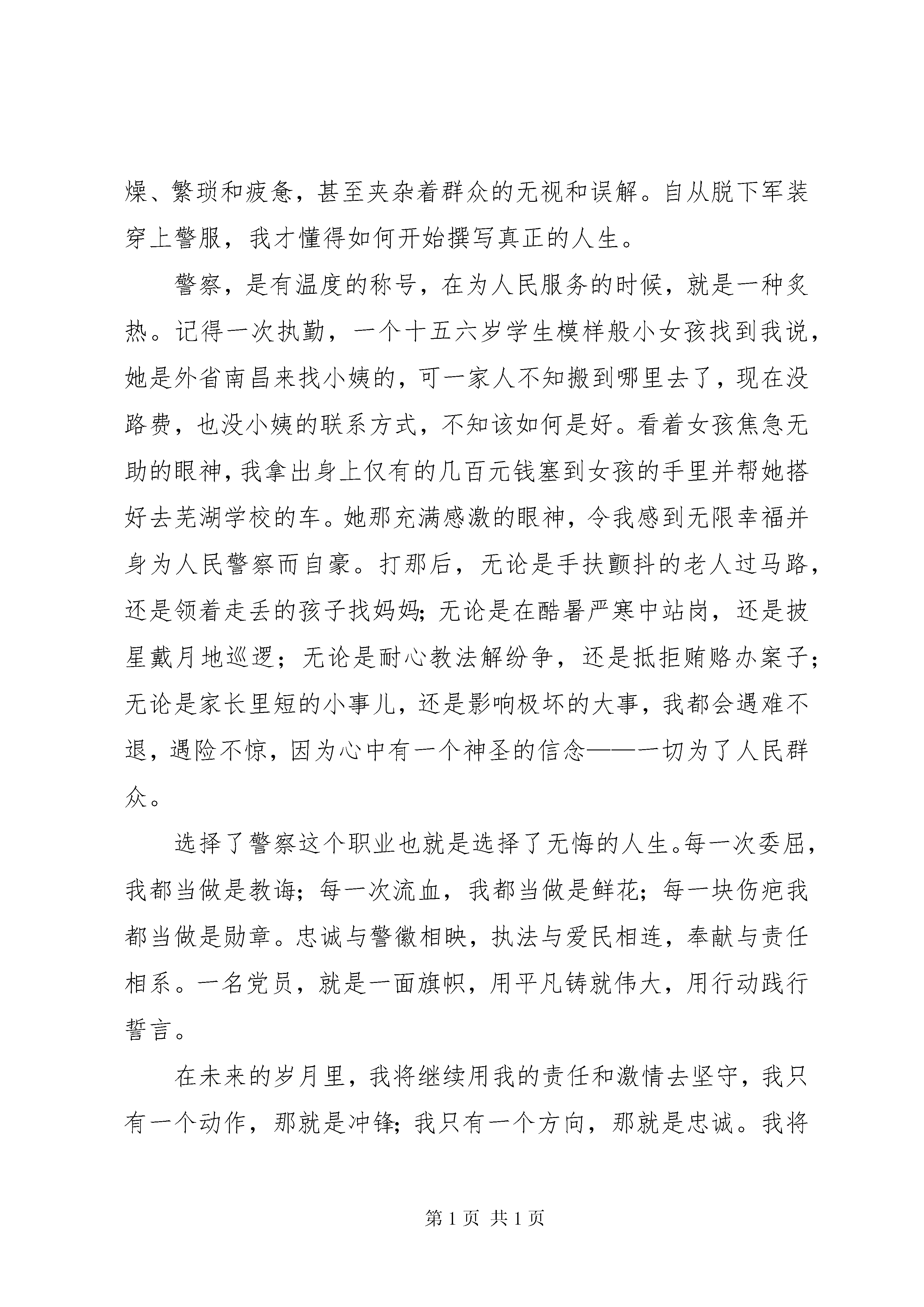 燥、繁琐和疲惫，甚至夹杂着群众的无视和误解。自从脱下军装穿上警服，我才懂得如何开始撰写真正的人生。

警察，是有温度的称号，在为人民服务的时候，就是一种炙热。记得一次执勤，一个十五六岁学生模样般小女孩找到我说，她是外省南昌来找小姨的，可一家人不知搬到哪里去了，现在没路费，也没小姨的联系方式，不知该如何是好。看着女孩焦急无助的眼神，我拿出身上仅有的几百元钱塞到女孩的手里并帮她搭好去芜湖学校的车。她那充满感激的眼神，令我感到无限幸福并身为人民警察而自豪。打那后，无论是手扶颤抖的老人过马路，还是领着走丢的孩子找妈妈；无论是在酷暑严寒中站岗，还是披星戴月地巡逻；无论是耐心教法解纷争，还是抵拒贿赂办案子；无论是家长里短的小事儿，还是影响极坏的大事，我都会遇难不退，遇险不惊，因为心中有一个神圣的信念——一切为了人民群众。

选择了警察这个职业也就是选择了无悔的人生。每一次委屈，我都当做是教诲；每一次流血，我都当做是鲜花；每一块伤疤我都当做是勋章。忠诚与警徽相映，执法与爱民相连，奉献与责任相系。一名党员，就是一面旗帜，用平凡铸就伟大，用行动践行誓言。

在未来的岁月里，我将继续用我的责任和激情去坚守，我只有一个动作，那就是冲锋；我只有一个方向，那就是忠诚。我将

第 1 页 共 1 页